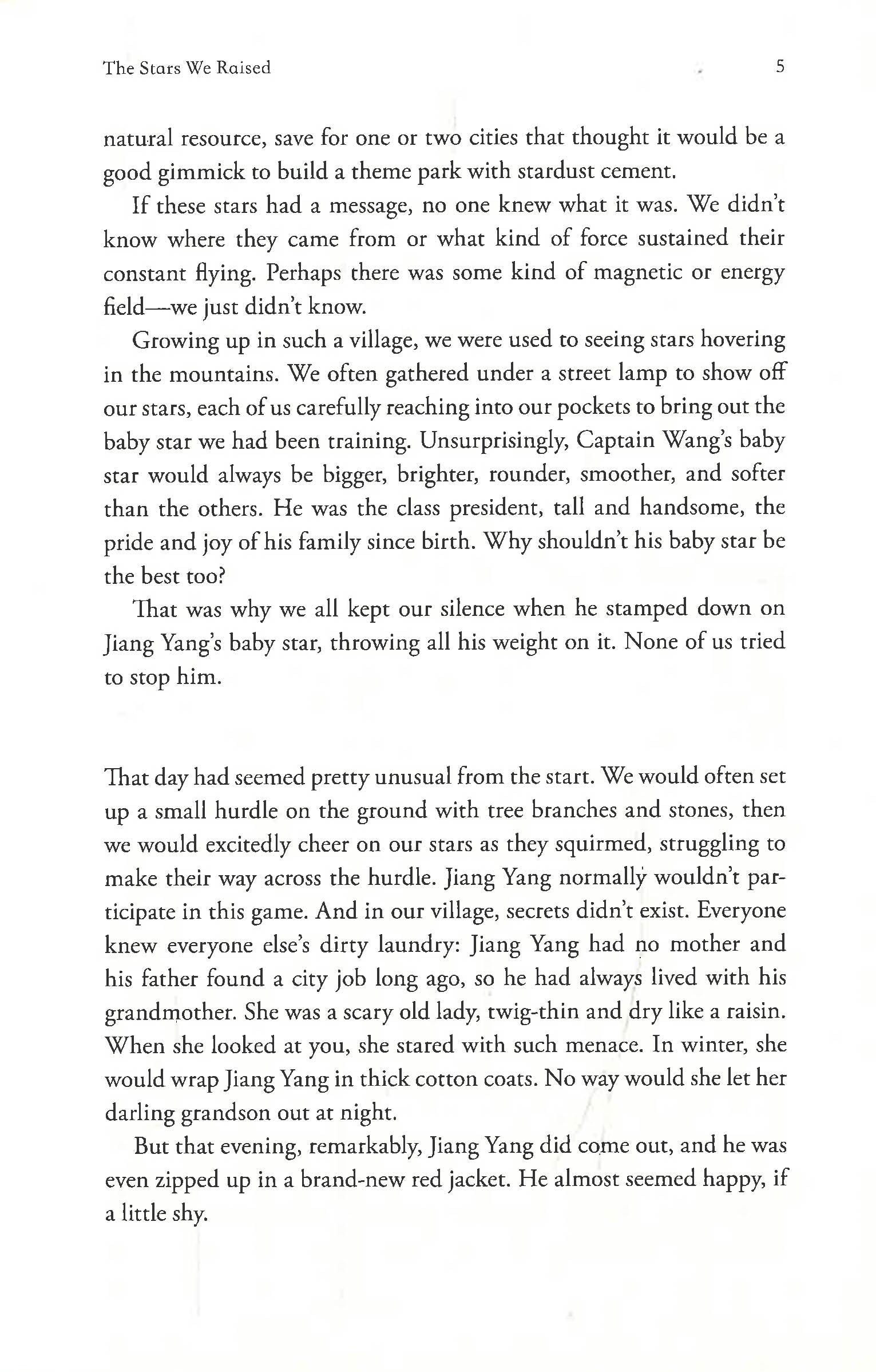 The Stars We Raised 5

natural resource, save for one or two cities that thought it would be a good gimmick to build a theme park with stardust cement.

If these stars had a message, no one knew what it was. We didn't know where they came from or what kind of force sustained their constant flying. Perhaps there was some kind of magnetic or energy field—we just didn't know.

Growing up in such a village, we were used to seeing stars hovering in the mountains. We often gathered under a street lamp to show off our stars, each of us carefully reaching into our pockets to bring out the baby star we had been training. Unsurprisingly, Captain Wang's baby star would always be bigger, brighter, rounder, smoother, and softer than the others. He was the class president, tall and handsome, the pride and joy of his family since birth. Why shouldn't his baby star be the best too?

That was why we all kept our silence when he stamped down on Jiang Yang's baby star, throwing all his weight on it. None of us tried to stop him.

That day had seemed pretty unusual from the start. We would often set up a small hurdle on the ground with tree branches and stones, then we would excitedly cheer on our stars as they squirmed, struggling to make their way across the hurdle. Jiang Yang normally wouldn't participate in this game. And in our village, secrets didn't exist. Everyone knew everyone else's dirty laundry: Jiang Yang had no mother and his father found a city job long ago, so he had always lived with his grandmother. She was a scary old lady, twig-thin and dry like a raisin. When she looked at you, she stared with such menace. In winter, she would wrap Jiang Yang in thick cotton coats. No way would she let her darling grandson out at night.

But that evening, remarkably, Jiang Yang did come out, and he was even zipped up in a brand-new red jacket. He almost seemed happy, if a little shy.